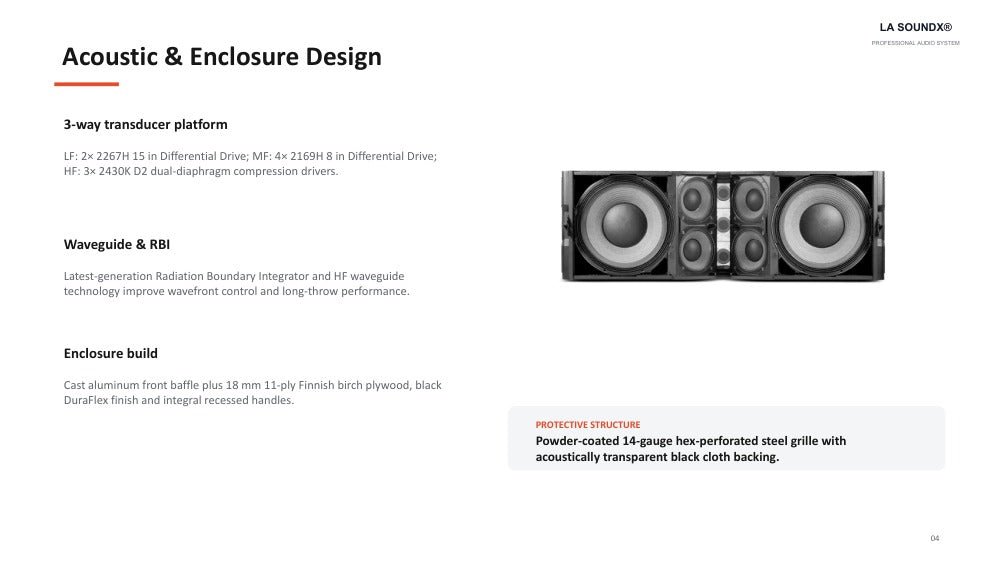 LA SOUNDX®
PROFESSIONAL AUDIO SYSTEM

Acoustic & Enclosure Design

3-way transducer platform

LF: 2× 2267H 15 in Differential Drive; MF: 4× 2169H 8 in Differential Drive; HF: 3× 2430K D2 dual-diaphragm compression drivers.

Waveguide & RBI

Latest-generation Radiation Boundary Integrator and HF waveguide technology improve wavefront control and long-throw performance.

Enclosure build

Cast aluminum front baffle plus 18 mm 11-ply Finnish birch plywood, black DuraFlex finish and integral recessed handles.

PROTECTIVE STRUCTURE
Powder-coated 14-gauge hex-perforated steel grille with acoustically transparent black cloth backing.

04